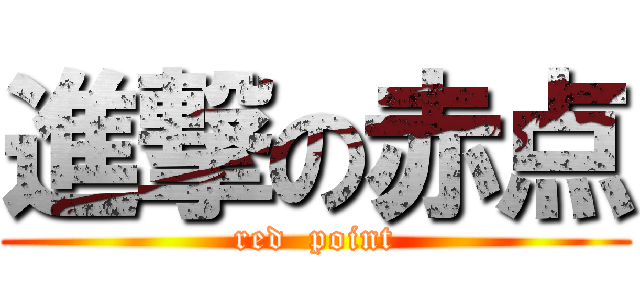 進撃の赤点

red point